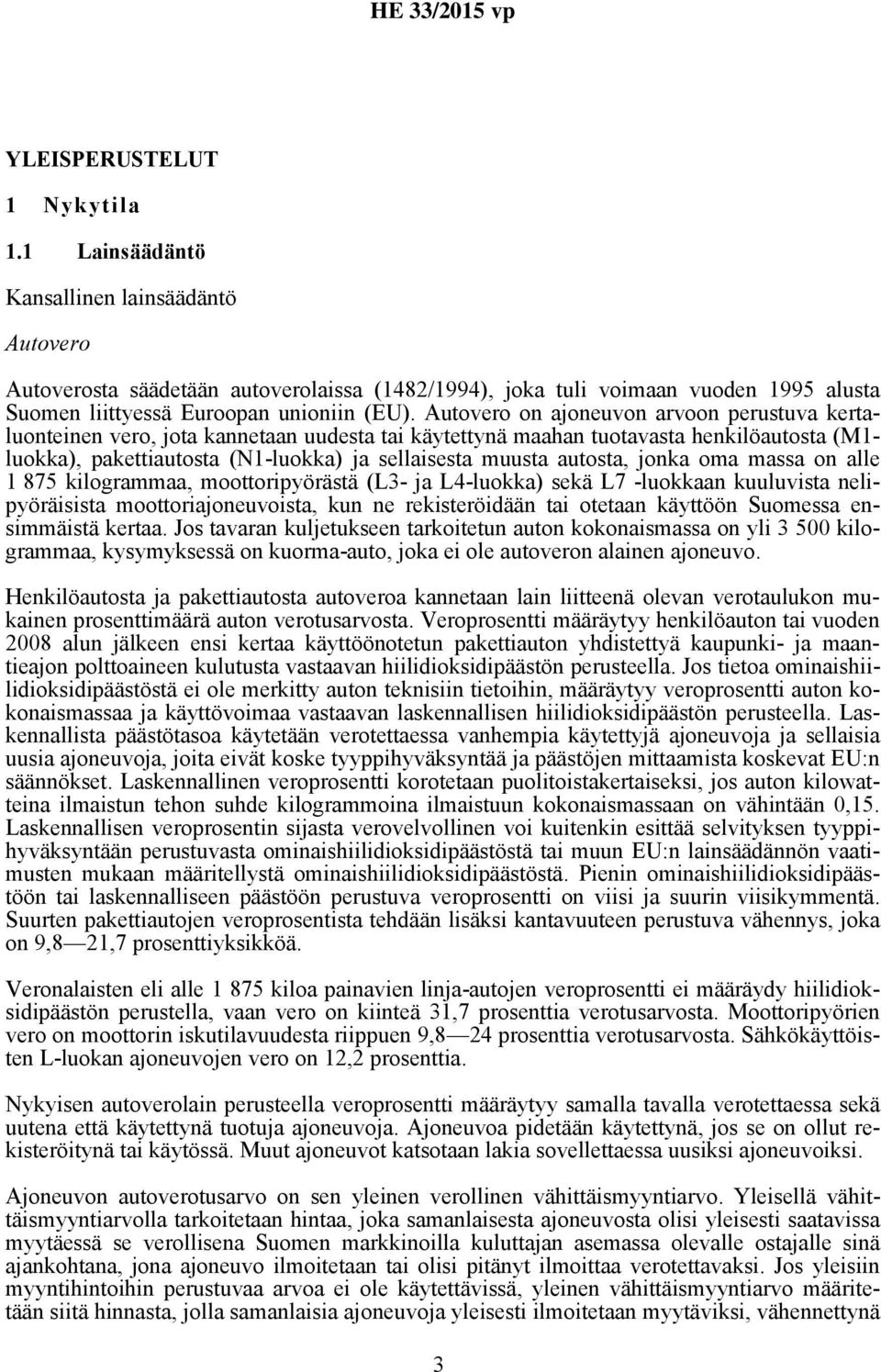 HE 33/2015 vp

YLEISPERUSTELUT

1 Nykytila

1.1 Lainsäädäntö

Kansallinen lainsäädäntö

Autovero

Autoverosta säädetään autoverolaissa (1482/1994), joka tuli voimaan vuoden 1995 alusta Suomen liittyessä Euroopan unioniin (EU). Autovero on ajoneuvon arvoon perustuva kertaluonteinen vero, jota kannetaan uudesta tai käytettynä maahan tuotavasta henkilöautosta (M1-luokka), pakettiautosta (N1-luokka) ja sellaisesta muusta autosta, jonka oma massa on alle 1 875 kilogrammaa, moottoripyörästä (L3- ja L4-luokka) sekä L7 -luokkaan kuuluvista nelipyöräisista moottoriajoneuvoista, kun ne rekisteröidään tai otetaan käyttöön Suomessa ensimmäistä kertaa. Jos tavaran kuljetukseen tarkoitetun auton kokonaismassa on yli 3 500 kilogrammaa, kysymyksessä on kuorma-auto, joka ei ole autoveron alainen ajoneuvo.

Henkilöautosta ja pakettiautosta autoveroa kannetaan lain liitteenä olevan verotaulukon mukainen prosenttimäärä auton verotusarvosta. Veroprosentti määräytyy henkilöauton tai vuoden 2008 alun jälkeen ensi kertaa käyttöönotetun pakettiauton yhdistettyä kaupunki- ja maantieajon polttoaineen kulutusta vastaavan hiilidioksidipäästön perusteella. Jos tietoa ominaishiilidioksidipäästöstä ei ole merkitty auton teknisiin tietoihin, määräytyy veroprosentti auton kokonaismassaa ja käyttövoimaa vastaavan laskennallisen hiilidioksidipäästön perusteella. Laskennallista päästötasoa käytetään verotettaessa vanhempia käytettyjä ajoneuvoja ja sellaisia uusia ajoneuvoja, joita eivät koske tyyppihyväksyntää ja päästöjen mittaamista koskevat EU:n säännökset. Laskennallinen veroprosentti korotetaan puolitoistakertaiseksi, jos auton kilowatteina ilmaistun tehon suhde kilogrammoina ilmaistuun kokonaismassaan on vähintään 0,15. Laskennallisen veroprosentin sijasta verovelvollinen voi kuitenkin esittää selvityksen tyyppihyväksyntään perustuvasta ominaishiilidioksidipäästöstä tai muun EU:n lainsäädännön vaatimusten mukaan määritellystä ominaishiilidioksidipäästöstä. Pienin ominaishiilidioksidipäästöön tai laskennalliseen päästöön perustuva veroprosentti on viisi ja suurin viisikymmentä. Suurten pakettiautojen veroprosentista tehdään lisäksi kantavuuteen perustuva vähennys, joka on 9,8—21,7 prosenttiyksikköä.

Veronalaisten eli alle 1 875 kiloa painavien linja-autojen veroprosentti ei määräydy hiilidioksidipäästön perustella, vaan vero on kiinteä 31,7 prosenttia verotusarvosta. Moottoripyörien vero on moottorin iskutilavuudesta riippuen 9,8—24 prosenttia verotusarvosta. Sähkökäyttöisten L-luokan ajoneuvojen vero on 12,2 prosenttia.

Nykyisen autoverolain perusteella veroprosentti määräytyy samalla tavalla verotettaessa sekä uutena että käytettynä tuotuja ajoneuvoja. Ajoneuvoa pidetään käytettynä, jos se on ollut rekisteröitynä tai käytössä. Muut ajoneuvot katsotaan lakia sovellettaessa uusiksi ajoneuvoiksi.

Ajoneuvon autoverotusarvo on sen yleinen verollinen vähittäismyyntiarvo. Yleisellä vähittäismyyntiarvolla tarkoitetaan hintaa, joka samanlaisesta ajoneuvosta olisi yleisesti saatavissa myytäessä se verollisena Suomen markkinoilla kuluttajan asemassa olevalle ostajalle sinä ajankohtana, jona ajoneuvo ilmoitetaan tai olisi pitänyt ilmoittaa verotettavaksi. Jos yleisiin myyntihintoihin perustuvaa arvoa ei ole käytettävissä, yleinen vähittäismyyntiarvo määritetään siitä hinnasta, jolla samanlaisia ajoneuvoja yleisesti ilmoitetaan myytäviksi, vähennettynä

3